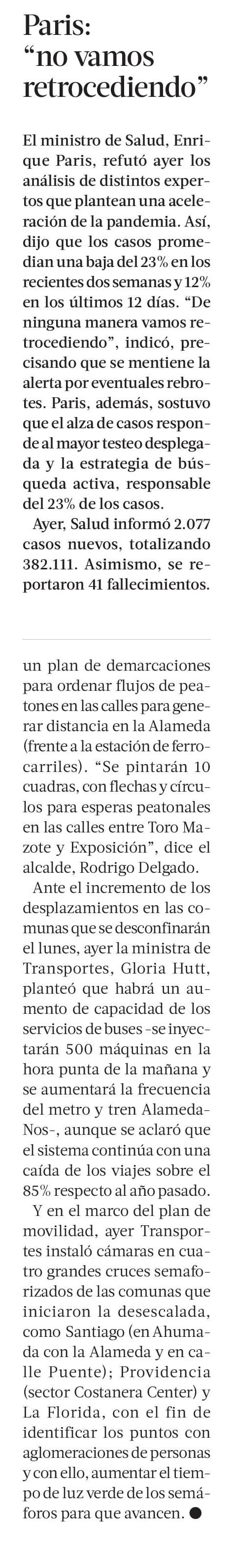 Paris: "no vamos retrocediendo"

El ministro de Salud, Enrique Paris, refutó ayer los análisis de distintos expertos que plantean una aceleración de la pandemia. Así, dijo que los casos promedian una baja del 23% en los recientes dos semanas y 12% en los últimos 12 días. "De ninguna manera vamos retrocediendo", indicó, precisando que se mentiene la alerta por eventuales rebrotes. Paris, además, sostuvo que el alza de casos responde al mayor testeo desplegada y la estrategia de búsqueda activa, responsable del 23% de los casos.

Ayer, Salud informó 2.077 casos nuevos, totalizando 382.111. Asimismo, se reportaron 41 fallecimientos.

un plan de demarcaciones para ordenar flujos de peatones en las calles para generar distancia en la Alameda (frente a la estación de ferrocarriles). "Se pintarán 10 cuadras, con flechas y círculos para esperas peatonales en las calles entre Toro Mazote y Exposición", dice el alcalde, Rodrigo Delgado.

Ante el incremento de los desplazamientos en las comunas que se desconfinarán el lunes, ayer la ministra de Transportes, Gloria Hutt, planteó que habrá un aumento de capacidad de los servicios de buses -se inyectarán 500 máquinas en la hora punta de la mañana y se aumentará la frecuencia del metro y tren Alameda-Nos-, aunque se aclaró que el sistema continúa con una caída de los viajes sobre el 85% respecto al año pasado.

Y en el marco del plan de movilidad, ayer Transportes instaló cámaras en cuatro grandes cruces semaforizados de las comunas que iniciaron la desescalada, como Santiago (en Ahumada con la Alameda y en calle Puente); Providencia (sector Costanera Center) y La Florida, con el fin de identificar los puntos con aglomeraciones de personas y con ello, aumentar el tiempo de luz verde de los semáforos para que avancen. ●